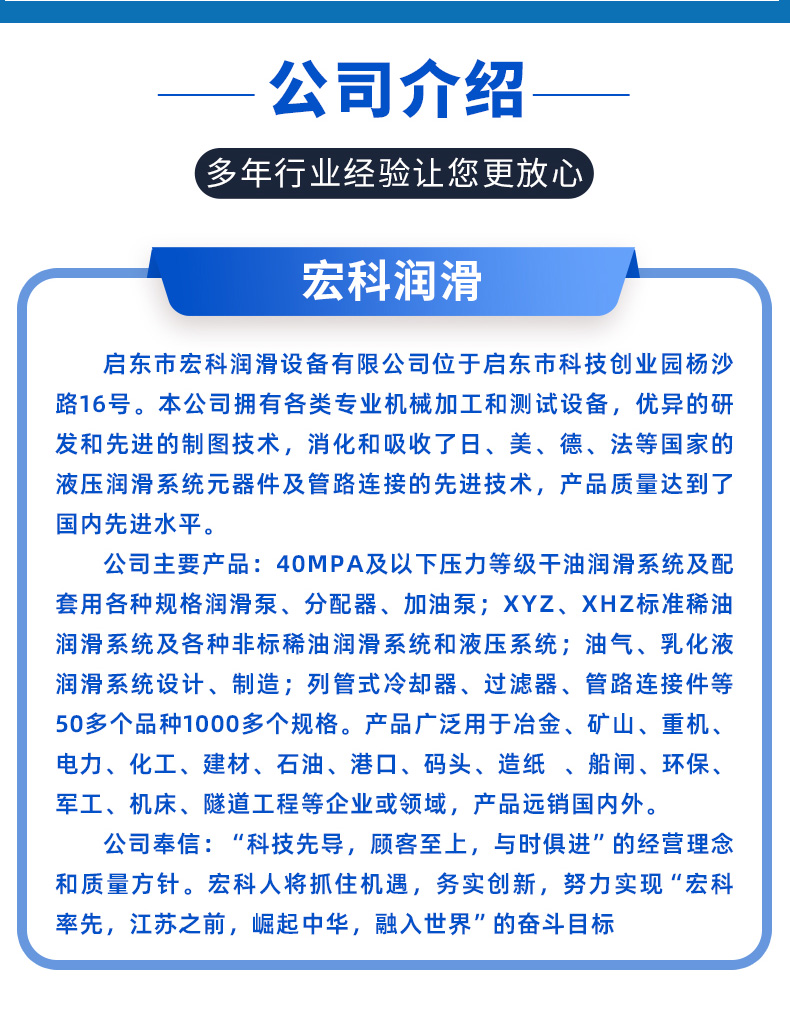 公司介绍

多年行业经验让您更放心

宏科润滑

启东市宏科润滑设备有限公司位于启东市科技创业园杨沙路16号。本公司拥有各类专业机械加工和测试设备，优异的研发和先进的制图技术，消化和吸收了日、美、德、法等国家的液压润滑系统元器件及管路连接的先进技术，产品质量达到了国内先进水平。

公司主要产品：40MPA及以下压力等级干油润滑系统及配套用各种规格润滑泵、分配器、加油泵；XYZ、XHZ标准稀油润滑系统及各种非标稀油润滑系统和液压系统；油气、乳化液润滑系统设计、制造；列管式冷却器、过滤器、管路连接件等50多个品种1000多个规格。产品广泛用于冶金、矿山、重机、电力、化工、建材、石油、港口、码头、造纸 、船闸、环保、军工、机床、隧道工程等企业或领域，产品远销国内外。

公司奉信：“科技先导，顾客至上，与时俱进”的经营理念和质量方针。宏科人将抓住机遇，务实创新，努力实现“宏科率先，江苏之前，崛起中华，融入世界”的奋斗目标